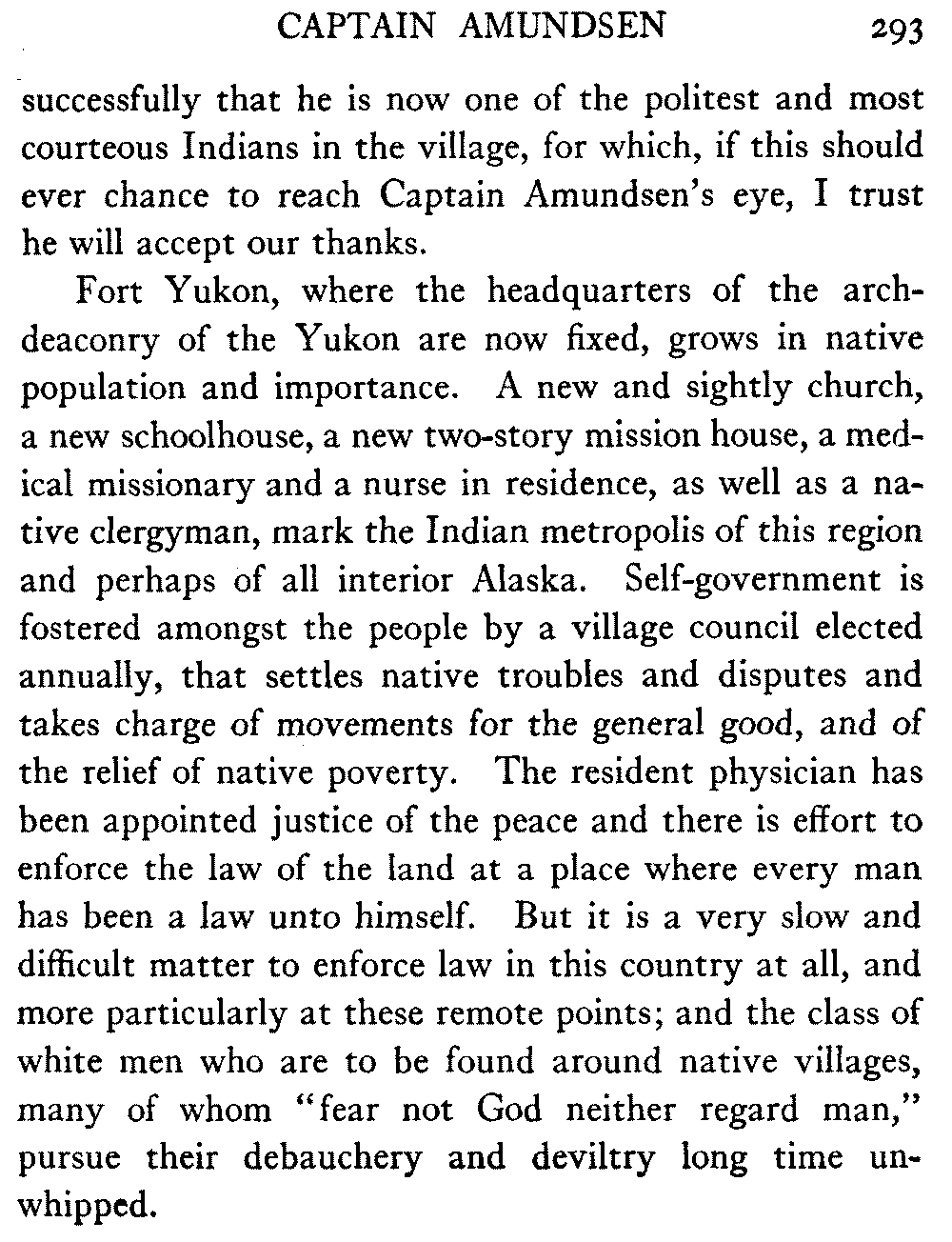 CAPTAIN AMUNDSEN 293

successfully that he is now one of the politest and most courteous Indians in the village, for which, if this should ever chance to reach Captain Amundsen's eye, I trust he will accept our thanks.

Fort Yukon, where the headquarters of the archdeaconry of the Yukon are now fixed, grows in native population and importance. A new and sightly church, a new schoolhouse, a new two-story mission house, a medical missionary and a nurse in residence, as well as a native clergyman, mark the Indian metropolis of this region and perhaps of all interior Alaska. Self-government is fostered amongst the people by a village council elected annually, that settles native troubles and disputes and takes charge of movements for the general good, and of the relief of native poverty. The resident physician has been appointed justice of the peace and there is effort to enforce the law of the land at a place where every man has been a law unto himself. But it is a very slow and difficult matter to enforce law in this country at all, and more particularly at these remote points; and the class of white men who are to be found around native villages, many of whom "fear not God neither regard man," pursue their debauchery and deviltry long time unwhipped.